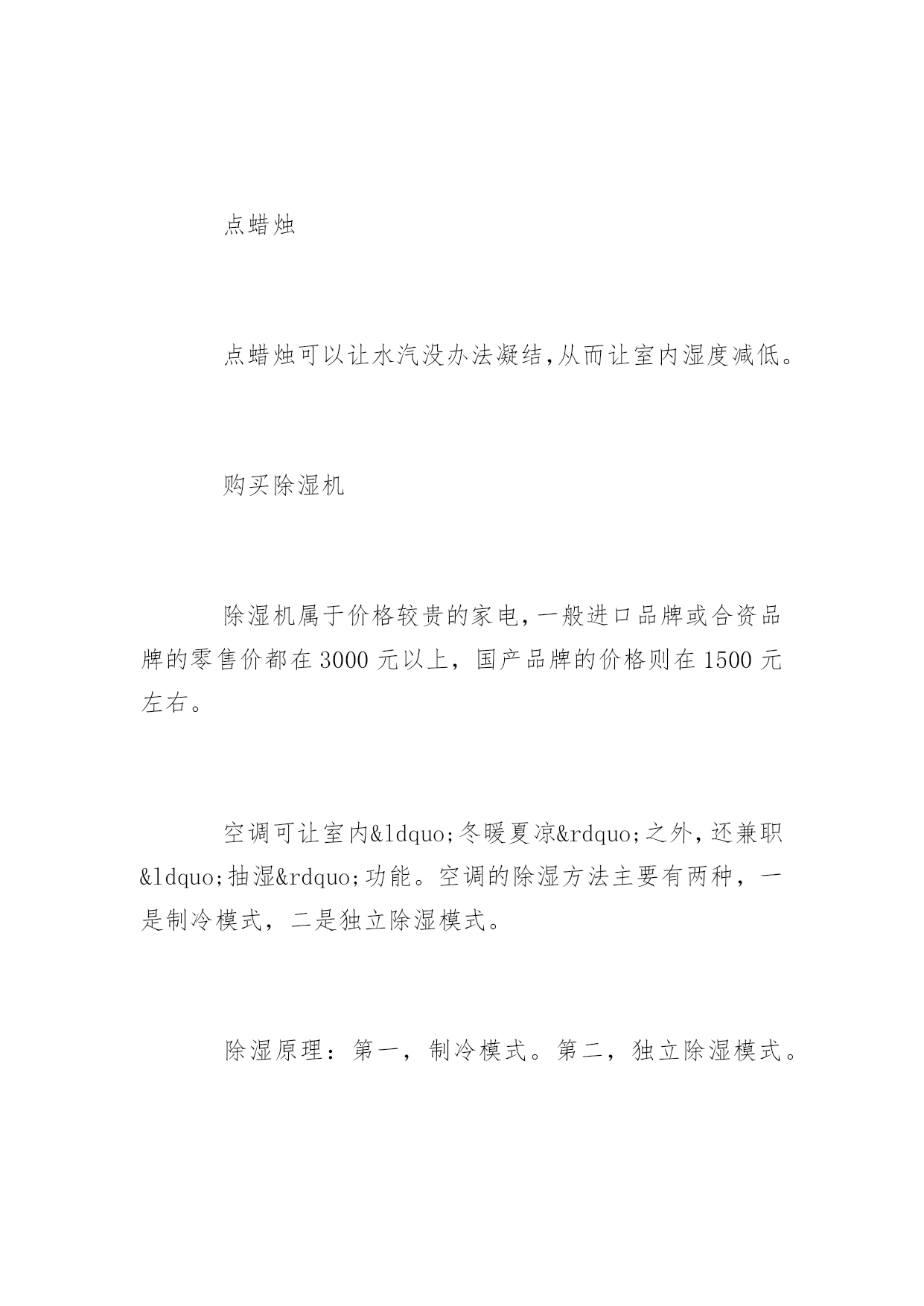 点蜡烛

点蜡烛可以让水汽没办法凝结,从而让室内湿度减低。

购买除湿机

除湿机属于价格较贵的家电,一般进口品牌或合资品牌的零售价都在3000元以上，国产品牌的价格则在1500元左右。

空调可让室内&ldquo;冬暖夏凉&rdquo;之外,还兼职&ldquo;抽湿&rdquo;功能。空调的除湿方法主要有两种，一是制冷模式，二是独立除湿模式。

除湿原理：第一，制冷模式。第二，独立除湿模式。